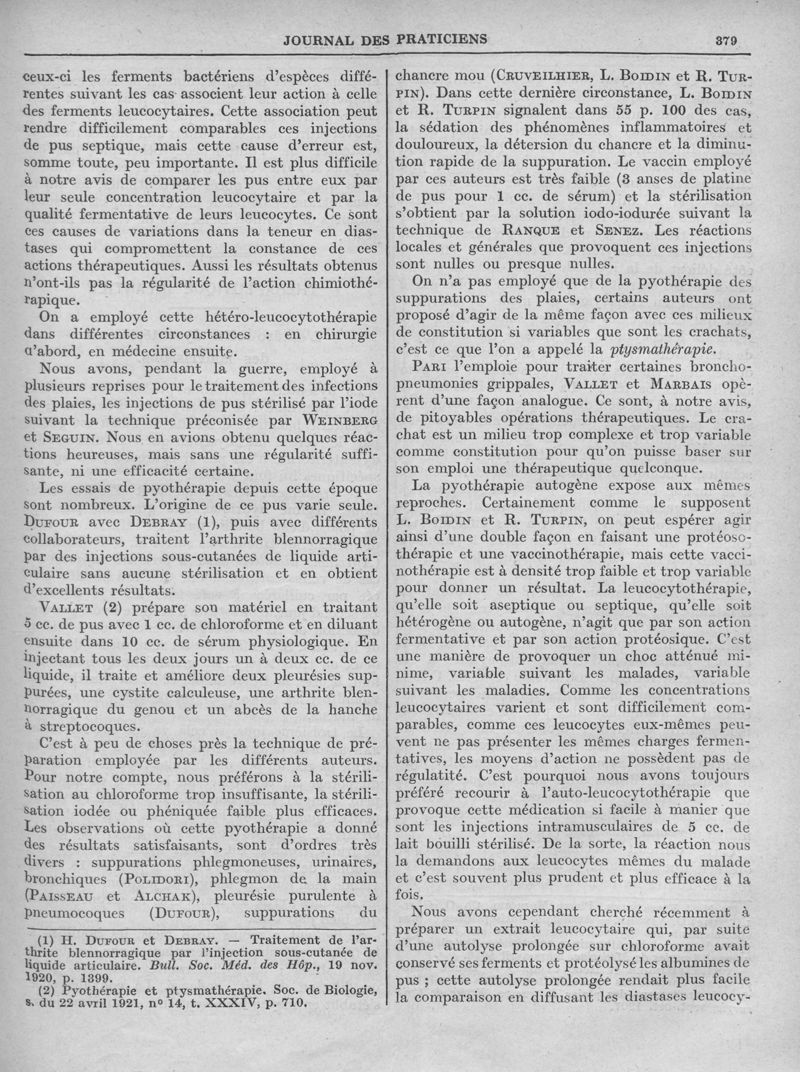 JOURNAL DES PRATICIENS 379

ceux-ci les ferments bactériens d'espèces différentes suivant les cas associent leur action à celle des ferments leucocytaires. Cette association peut rendre difficilement comparables ces injections de pus septique, mais cette cause d'erreur est, somme toute, peu importante. Il est plus difficile à notre avis de comparer les pus entre eux par leur seule concentration leucocytaire et par la qualité fermentative de leurs leucocytes. Ce sont ces causes de variations dans la teneur en diastases qui compromettent la constance de ces actions thérapeutiques. Aussi les résultats obtenus n'ont-ils pas la régularité de l'action chimiothérapique.

On a employé cette hétéro-leucocytothérapie dans différentes circonstances : en chirurgie d'abord, en médecine ensuite.

Nous avons, pendant la guerre, employé à plusieurs reprises pour le traitement des infections des plaies, les injections de pus stérilisé par l'iode suivant la technique préconisée par WEINBERG et SEGUIN. Nous en avions obtenu quelques réactions heureuses, mais sans une régularité suffisante, ni une efficacité certaine.

Les essais de pyothérapie depuis cette époque sont nombreux. L'origine de ce pus varie seule. DUFOUR avec DEBRAY (1), puis avec différents collaborateurs, traitent l'arthrite blennorragique par des injections sous-cutanées de liquide articulaire sans aucune stérilisation et en obtient d'excellents résultats.

VALLET (2) prépare son matériel en traitant 5 cc. de pus avec 1 cc. de chloroforme et en diluant ensuite dans 10 cc. de sérum physiologique. En injectant tous les deux jours un à deux cc. de ce liquide, il traite et améliore deux pleurésies suppurées, une cystite calculeuse, une arthrite blennorragique du genou et un abcès de la hanche à streptocoques.

C'est à peu de choses près la technique de préparation employée par les différents auteurs. Pour notre compte, nous préférons à la stérilisation au chloroforme trop insuffisante, la stérilisation iodée ou phéniquée faible plus efficaces. Les observations où cette pyothérapie a donné des résultats satisfaisants, sont d'ordres très divers : suppurations phlegmoneuses, urinaires, bronchiques (POLIDORI), phlegmon de la main (PAISSEAU et ALCHAK), pleurésie purulente à pneumocoques (DUFOUR), suppurations du

(1) H. DUFOUR et DEBRAY. — Traitement de l'arthrite blennorragique par l'injection sous-cutanée de liquide articulaire. Bull. Soc. Méd. des Hôp., 19 nov. 1920, p. 1399.
(2) Pyothérapie et ptysmathérapie. Soc. de Biologie, s. du 22 avril 1921, nº 14, t. XXXIV, p. 710.

chancre mou (CRUVEILHIER, L. BOIDIN et R. TURPIN). Dans cette dernière circonstance, L. BOIDIN et R. TURPIN signalent dans 55 p. 100 des cas, la sédation des phénomènes inflammatoires et douloureux, la détersion du chancre et la diminution rapide de la suppuration. Le vaccin employé par ces auteurs est très faible (3 anses de platine de pus pour 1 cc. de sérum) et la stérilisation s'obtient par la solution iodo-iodurée suivant la technique de RANQUE et SENEZ. Les réactions locales et générales que provoquent ces injections sont nulles ou presque nulles.

On n'a pas employé que de la pyothérapie des suppurations des plaies, certains auteurs ont proposé d'agir de la même façon avec ces milieux de constitution si variables que sont les crachats, c'est ce que l'on a appelé la ptysmathérapie.

PARI l'emploie pour traiter certaines bronchopneumonies grippales, VALLET et MARBAIS opèrent d'une façon analogue. Ce sont, à notre avis, de pitoyables opérations thérapeutiques. Le crachat est un milieu trop complexe et trop variable comme constitution pour qu'on puisse baser sur son emploi une thérapeutique quelconque.

La pyothérapie autogène expose aux mêmes reproches. Certainement comme le supposent L. BOIDIN et R. TURPIN, on peut espérer agir ainsi d'une double façon en faisant une protéosothérapie et une vaccinothérapie, mais cette vaccinothérapie est à densité trop faible et trop variable pour donner un résultat. La leucocytothérapie, qu'elle soit aseptique ou septique, qu'elle soit hétérogène ou autogène, n'agit que par son action fermentative et par son action protéosique. C'est une manière de provoquer un choc atténué minime, variable suivant les malades, variable suivant les maladies. Comme les concentrations leucocytaires varient et sont difficilement comparables, comme ces leucocytes eux-mêmes peuvent ne pas présenter les mêmes charges fermentatives, les moyens d'action ne possèdent pas de régulatité. C'est pourquoi nous avons toujours préféré recourir à l'auto-leucocytothérapie que provoque cette médication si facile à manier que sont les injections intramusculaires de 5 cc. de lait bouilli stérilisé. De la sorte, la réaction nous la demandons aux leucocytes mêmes du malade et c'est souvent plus prudent et plus efficace à la fois.

Nous avons cependant cherché récemment à préparer un extrait leucocytaire qui, par suite d'une autolyse prolongée sur chloroforme avait conservé ses ferments et protéolysé les albumines de pus ; cette autolyse prolongée rendait plus facile la comparaison en diffusant les diastases leucocy-